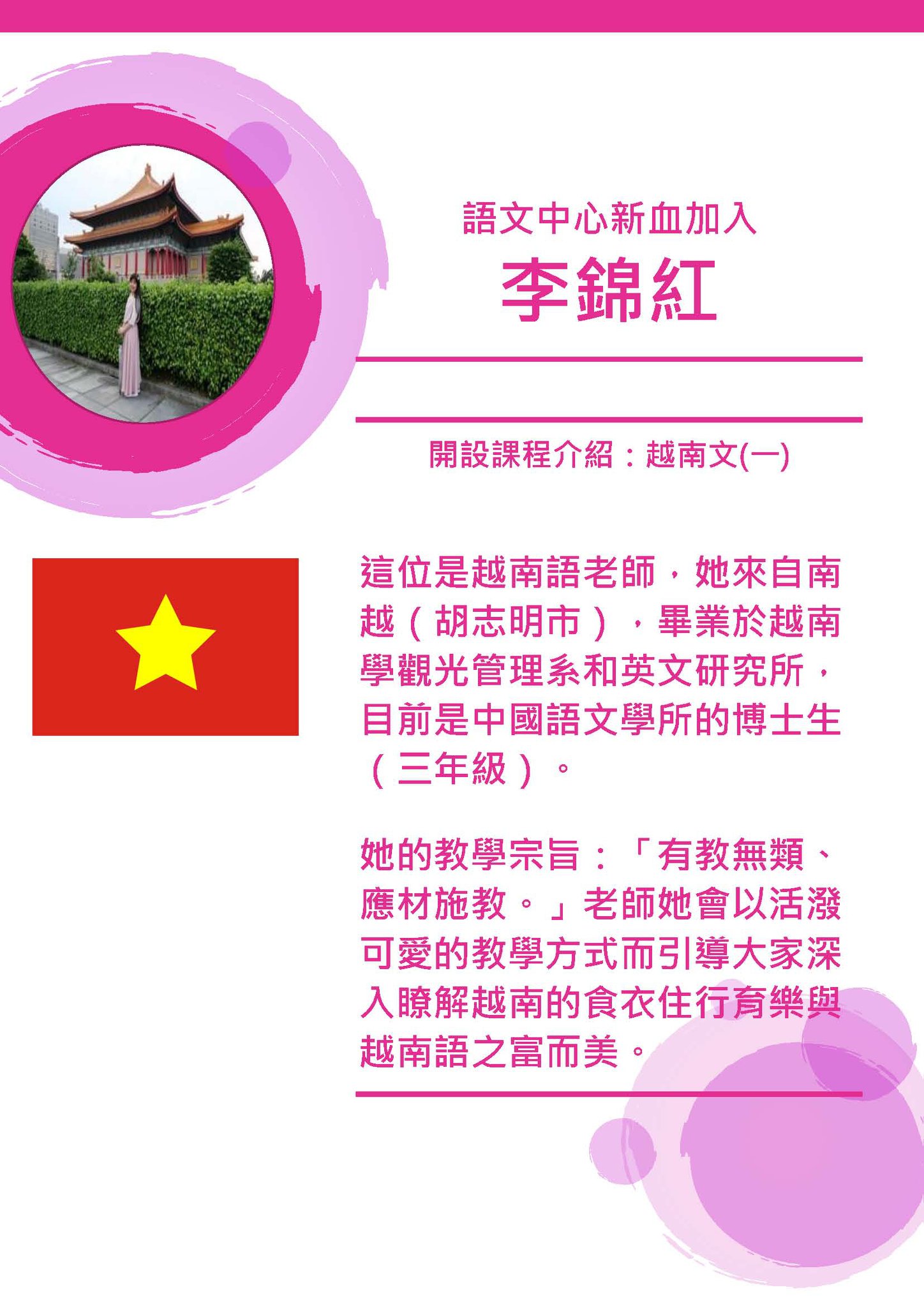 語文中心新血加入

李錦紅

開設課程介紹：越南文(一)

這位是越南語老師，她來自南越（胡志明市），畢業於越南學觀光管理系和英文研究所，目前是中國語文學所的博士生（三年級）。

她的教學宗旨：「有教無類、應材施教。」老師她會以活潑可愛的教學方式而引導大家深入瞭解越南的食衣住行育樂與越南語之富而美。